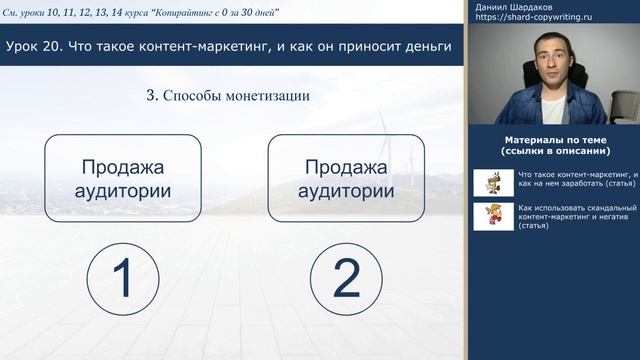 См. уроки 10, 11, 12, 13, 14 курса "Копирайтинг с 0 за 30 дней"

Урок 20. Что такое контент-маркетинг, и как он приносит деньги

3. Способы монетизации

Продажа аудитории

Продажа аудитории

1

2

Даниил Шардаков
https://shard-copywriting.ru

Материалы по теме
(ссылки в описании)

Что такое контент-маркетинг, и как на нем заработать (статья)

Как использовать скандальный контент-маркетинг и негатив (статья)